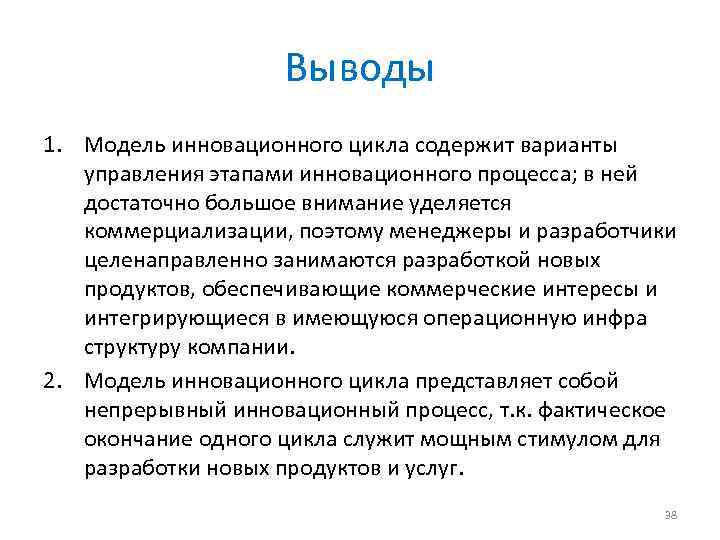 Выводы

1. Модель инновационного цикла содержит варианты управления этапами инновационного процесса; в ней достаточно большое внимание уделяется коммерциализации, поэтому менеджеры и разработчики целенаправленно занимаются разработкой новых продуктов, обеспечивающие коммерческие интересы и интегрирующиеся в имеющуюся операционную инфра структуру компании.

2. Модель инновационного цикла представляет собой непрерывный инновационный процесс, т.к. фактическое окончание одного цикла служит мощным стимулом для разработки новых продуктов и услуг.

38